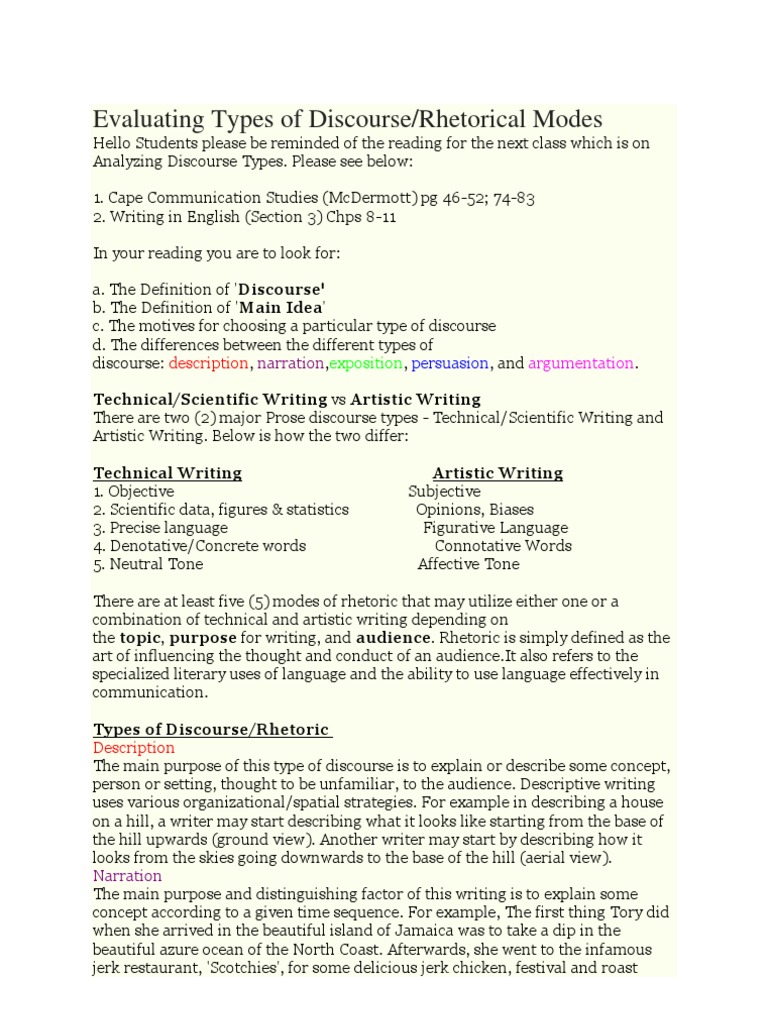 Evaluating Types of Discourse/Rhetorical Modes
Hello Students please be reminded of the reading for the next class which is on Analyzing Discourse Types. Please see below:

1. Cape Communication Studies (McDermott) pg 46-52; 74-83
2. Writing in English (Section 3) Chps 8-11

In your reading you are to look for:

a. The Definition of 'Discourse'
b. The Definition of 'Main Idea'
c. The motives for choosing a particular type of discourse
d. The differences between the different types of discourse: description, narration,exposition, persuasion, and argumentation.

Technical/Scientific Writing vs Artistic Writing
There are two (2) major Prose discourse types - Technical/Scientific Writing and Artistic Writing. Below is how the two differ:

| Technical Writing | Artistic Writing |
|---|---|
| 1. Objective | Subjective |
| 2. Scientific data, figures & statistics | Opinions, Biases |
| 3. Precise language | Figurative Language |
| 4. Denotative/Concrete words | Connotative Words |
| 5. Neutral Tone | Affective Tone |

There are at least five (5) modes of rhetoric that may utilize either one or a combination of technical and artistic writing depending on the topic, purpose for writing, and audience. Rhetoric is simply defined as the art of influencing the thought and conduct of an audience.It also refers to the specialized literary uses of language and the ability to use language effectively in communication.

Types of Discourse/Rhetoric
Description
The main purpose of this type of discourse is to explain or describe some concept, person or setting, thought to be unfamiliar, to the audience. Descriptive writing uses various organizational/spatial strategies. For example in describing a house on a hill, a writer may start describing what it looks like starting from the base of the hill upwards (ground view). Another writer may start by describing how it looks from the skies going downwards to the base of the hill (aerial view).
Narration
The main purpose and distinguishing factor of this writing is to explain some concept according to a given time sequence. For example, The first thing Tory did when she arrived in the beautiful island of Jamaica was to take a dip in the beautiful azure ocean of the North Coast. Afterwards, she went to the infamous jerk restaurant, 'Scotchies', for some delicious jerk chicken, festival and roast